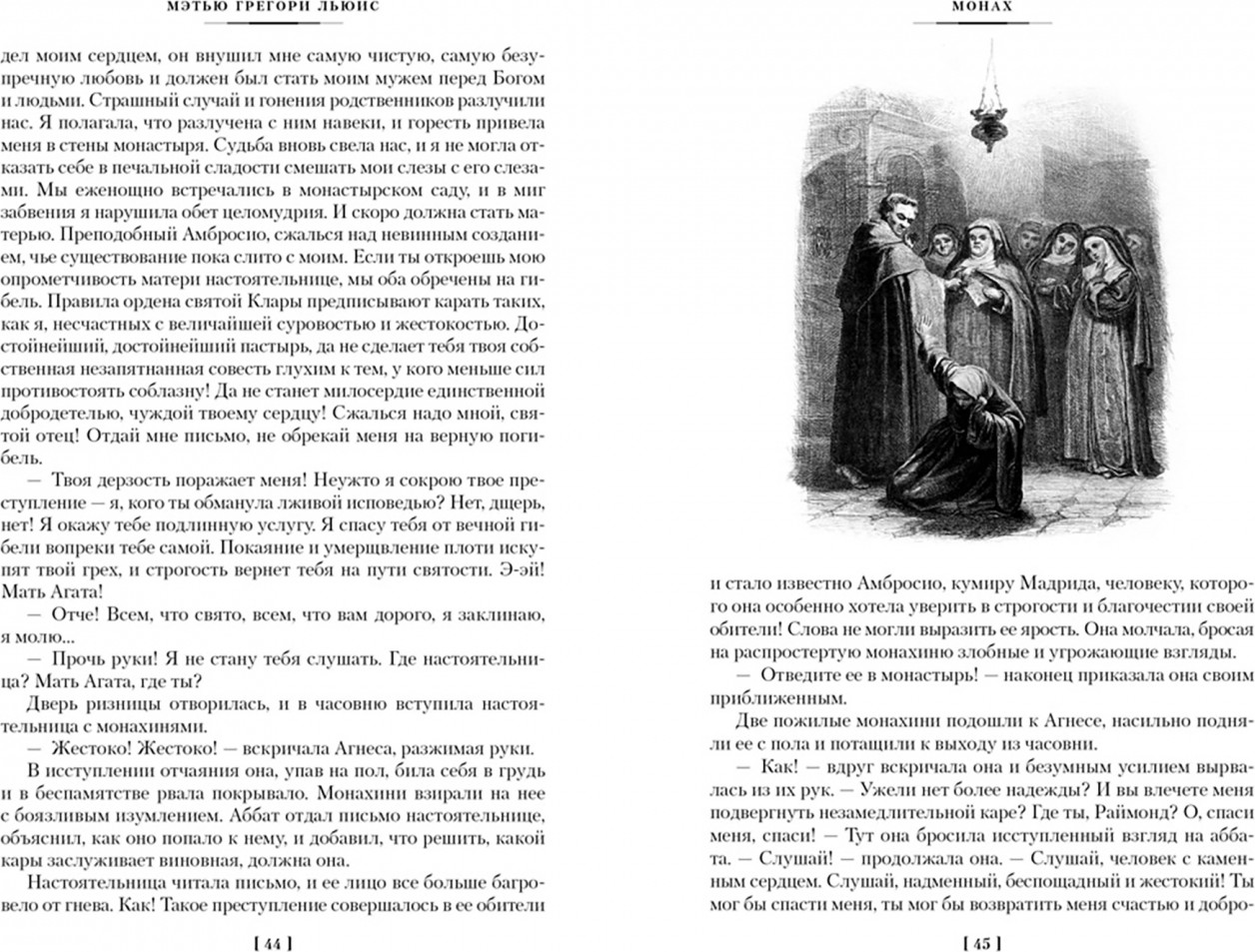 МЭТЬЮ ГРЕГОРИ ЛЬЮИС

дел моим сердцем, он внушил мне самую чистую, самую безупречную любовь и должен был стать моим мужем перед Богом и людьми. Страшный случай и гонения родственников разлучили нас. Я полагала, что разлучена с ним навеки, и горесть привела меня в стены монастыря. Судьба вновь свела нас, и я не могла отказать себе в печальной сладости смешать мои слезы с его слезами. Мы еженощно встречались в монастырском саду, и в миг забвения я нарушила обет целомудрия. И скоро должна стать матерью. Преподобный Амбросио, сжалься над невинным созданием, чье существование пока слито с моим. Если ты откроешь мою опрометчивость матери настоятельнице, мы оба обречены на гибель. Правила ордена святой Клары предписывают карать таких, как я, несчастных с величайшей суровостью и жестокостью. Достойнейший, достойнейший пастырь, да не сделает тебя твоя собственная незапятнанная совесть глухим к тем, у кого меньше сил противостоять соблазну! Да не станет милосердие единственной добродетелью, чуждой твоему сердцу! Сжалься надо мной, святой отец! Отдай мне письмо, не обрекай меня на верную погибель.

— Твоя дерзость поражает меня! Неужто я сокрою твое преступление — я, кого ты обманула лживой исповедью? Нет, дщерь, нет! Я окажу тебе подлинную услугу. Я спасу тебя от вечной гибели вопреки тебе самой. Покаяние и умерщвление плоти искупят твой грех, и строгость вернет тебя на пути святости. Э-эй! Мать Агата!

— Отче! Всем, что свято, всем, что вам дорого, я заклинаю, я молю...

— Прочь руки! Я не стану тебя слушать. Где настоятельница? Мать Агата, где ты?

Дверь ризницы отворилась, и в часовню вступила настоятельница с монахинями.

— Жестоко! Жестоко! — вскричала Агнеса, разжимая руки.

В исступлении отчаяния она, упав на пол, била себя в грудь и в беспамятстве рвала покрывало. Монахини взирали на нее с боязливым изумлением. Аббат отдал письмо настоятельнице, объяснил, как оно попало к нему, и добавил, что решить, какой кары заслуживает виновная, должна она.

Настоятельница читала письмо, и ее лицо все больше багровело от гнева. Как! Такое преступление совершалось в ее обители

[ 44 ]

МОНАХ

и стало известно Амбросио, кумиру Мадрида, человеку, которого она особенно хотела уверить в строгости и благочестии своей обители! Слова не могли выразить ее ярость. Она молчала, бросая на распростертую монахиню злобные и угрожающие взгляды.

— Отведите ее в монастырь! — наконец приказала она своим приближенным.

Две пожилые монахини подошли к Агнесе, насильно подняли ее с пола и потащили к выходу из часовни.

— Как! — вдруг вскричала она и безумным усилием вырвалась из их рук. — Ужели нет более надежды? И вы влечете меня подвергнуть незамедлительной каре? Где ты, Раймонд? О, спаси меня, спаси! — Тут она бросила исступленный взгляд на аббата. — Слушай! — продолжала она. — Слушай, человек с каменным сердцем. Слушай, надменный, беспощадный и жестокий! Ты мог бы спасти меня, ты мог бы возвратить меня счастью и добро-

[ 45 ]